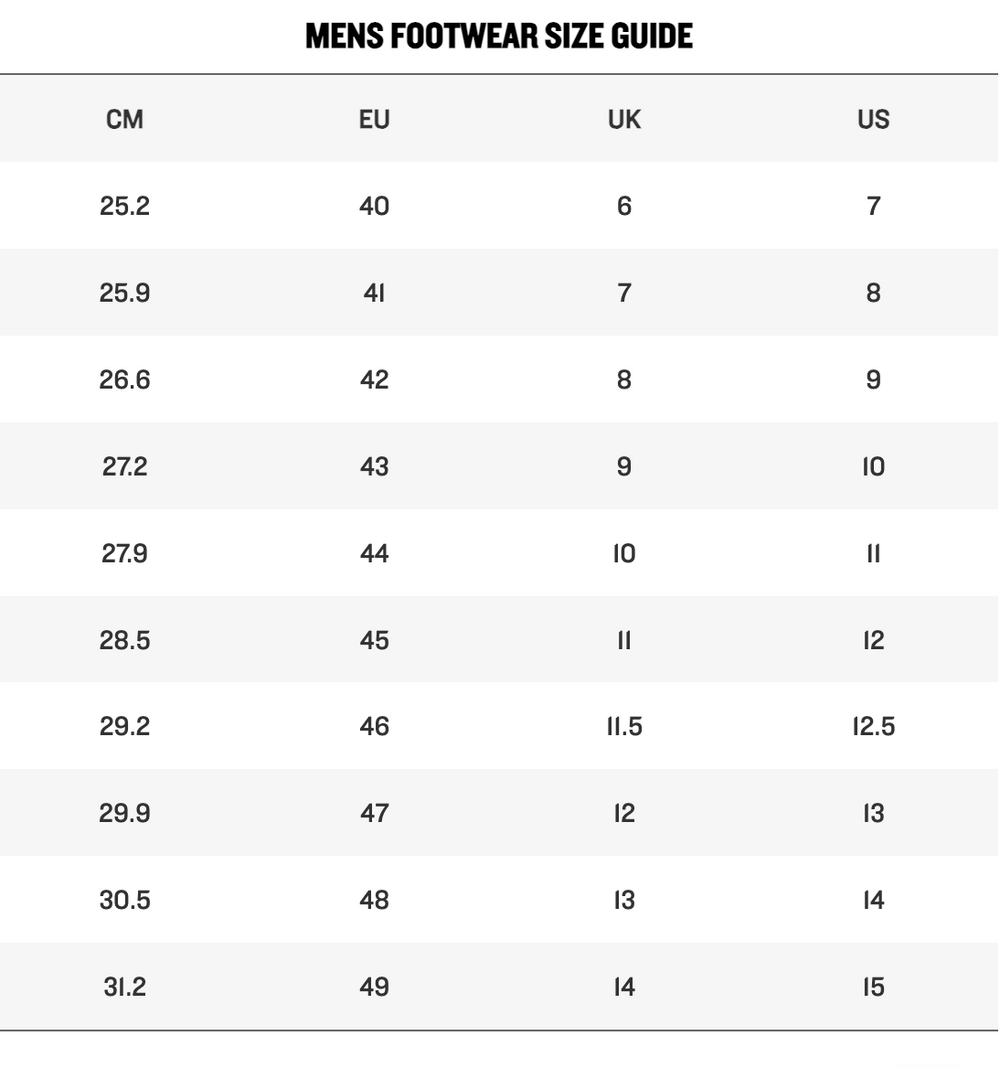 MENS FOOTWEAR SIZE GUIDE

| CM | EU | UK | US |
|---|---|---|---|
| 25.2 | 40 | 6 | 7 |
| 25.9 | 41 | 7 | 8 |
| 26.6 | 42 | 8 | 9 |
| 27.2 | 43 | 9 | 10 |
| 27.9 | 44 | 10 | 11 |
| 28.5 | 45 | 11 | 12 |
| 29.2 | 46 | 11.5 | 12.5 |
| 29.9 | 47 | 12 | 13 |
| 30.5 | 48 | 13 | 14 |
| 31.2 | 49 | 14 | 15 |